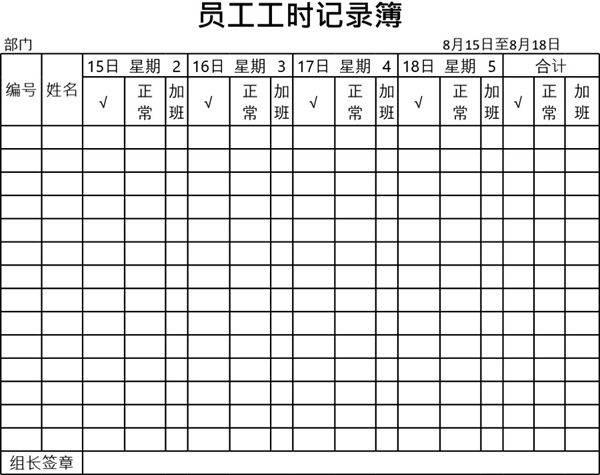 员工工时记录簿

部门 8月15日至8月18日

| 编号 | 姓名 | 15日 星期 2 | | | 16日 星期 3 | | | 17日 星期 4 | | | 18日 星期 5 | | | 合计 | | |
|---|---|---|---|---|---|---|---|---|---|---|---|---|---|---|---|---|
| | | √ | 正常 | 加班 | √ | 正常 | 加班 | √ | 正常 | 加班 | √ | 正常 | 加班 | √ | 正常 | 加班 |
| | | | | | | | | | | | | | | | | |
| | | | | | | | | | | | | | | | | |
| | | | | | | | | | | | | | | | | |
| | | | | | | | | | | | | | | | | |
| | | | | | | | | | | | | | | | | |
| | | | | | | | | | | | | | | | | |
| | | | | | | | | | | | | | | | | |
| | | | | | | | | | | | | | | | | |
| | | | | | | | | | | | | | | | | |
| | | | | | | | | | | | | | | | | |
| | | | | | | | | | | | | | | | | |
| | | | | | | | | | | | | | | | | |
| | | | | | | | | | | | | | | | | |
| | | | | | | | | | | | | | | | | |
| 组长签章 | | | | | | | | | | | | | | | | |